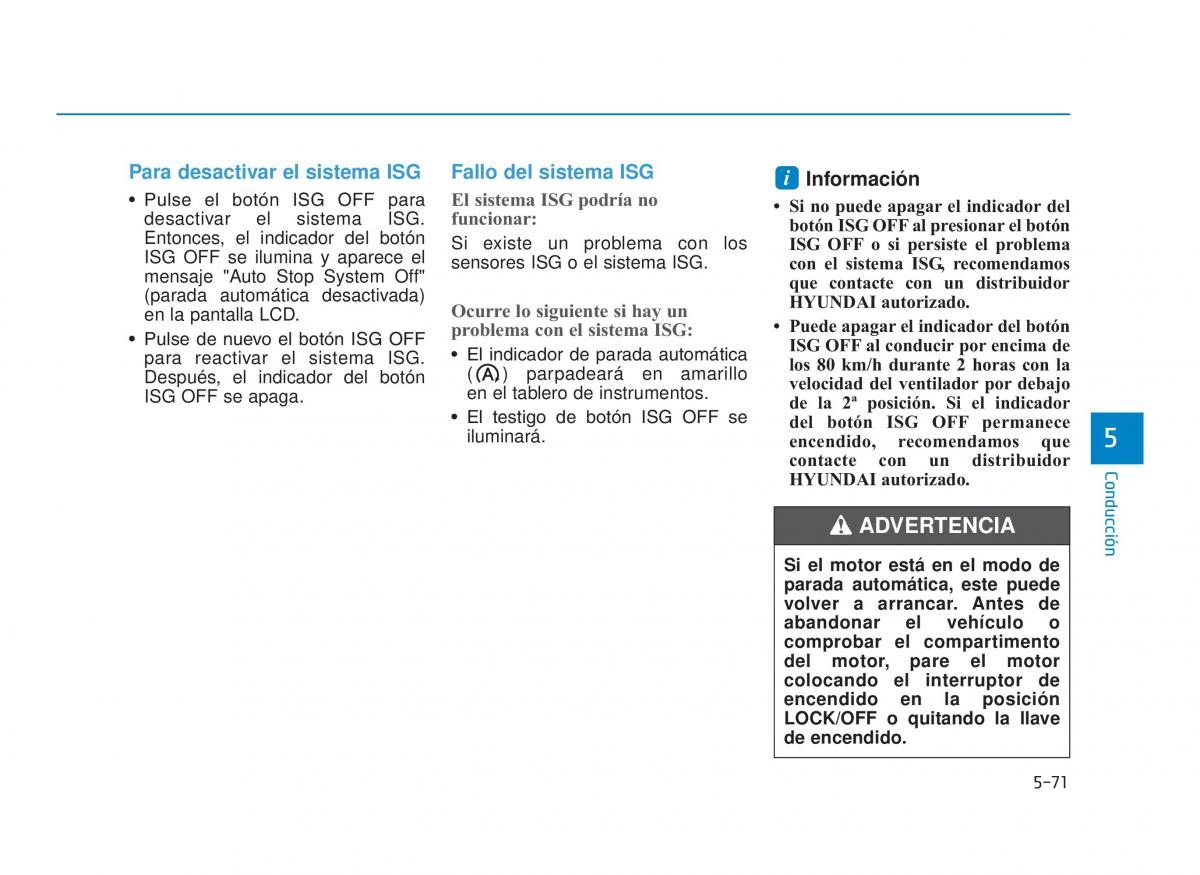 Para desactivar el sistema ISG

• Pulse el botón ISG OFF para desactivar el sistema ISG. Entonces, el indicador del botón ISG OFF se ilumina y aparece el mensaje "Auto Stop System Off" (parada automática desactivada) en la pantalla LCD.

• Pulse de nuevo el botón ISG OFF para reactivar el sistema ISG. Después, el indicador del botón ISG OFF se apaga.

Fallo del sistema ISG

El sistema ISG podría no funcionar:

Si existe un problema con los sensores ISG o el sistema ISG.

Ocurre lo siguiente si hay un problema con el sistema ISG:

• El indicador de parada automática (A) parpadeará en amarillo en el tablero de instrumentos.

• El testigo de botón ISG OFF se iluminará.

i Información

• Si no puede apagar el indicador del botón ISG OFF al presionar el botón ISG OFF o si persiste el problema con el sistema ISG, recomendamos que contacte con un distribuidor HYUNDAI autorizado.

• Puede apagar el indicador del botón ISG OFF al conducir por encima de los 80 km/h durante 2 horas con la velocidad del ventilador por debajo de la 2ª posición. Si el indicador del botón ISG OFF permanece encendido, recomendamos que contacte con un distribuidor HYUNDAI autorizado.

ADVERTENCIA

Si el motor está en el modo de parada automática, este puede volver a arrancar. Antes de abandonar el vehículo o comprobar el compartimento del motor, pare el motor colocando el interruptor de encendido en la posición LOCK/OFF o quitando la llave de encendido.

5

Conducción

5-71